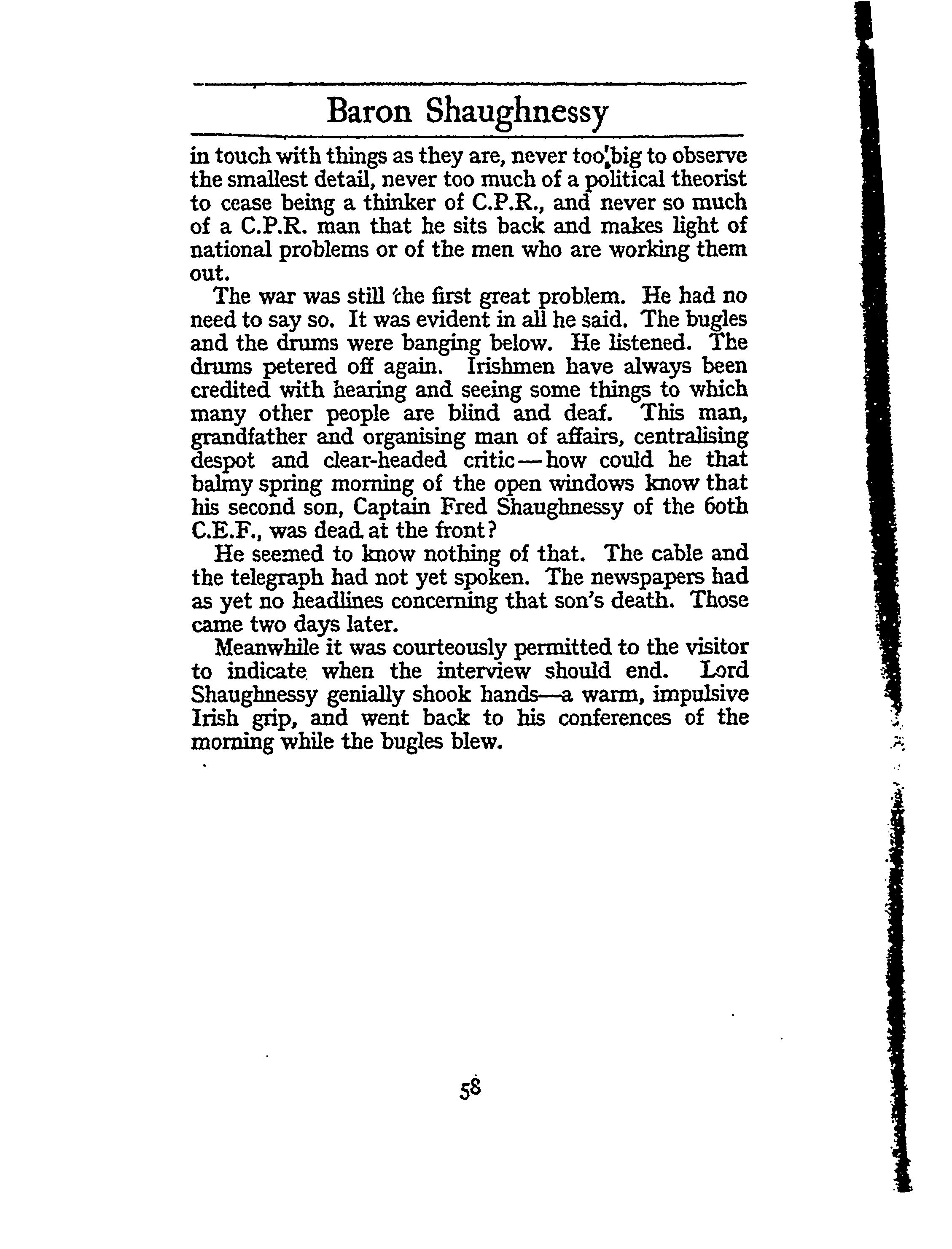 Baron Shaughnessy

in touch with things as they are, never too big to observe the smallest detail, never too much of a political theorist to cease being a thinker of C.P.R., and never so much of a C.P.R. man that he sits back and makes light of national problems or of the men who are working them out.

The war was still the first great problem. He had no need to say so. It was evident in all he said. The bugles and the drums were banging below. He listened. The drums petered off again. Irishmen have always been credited with hearing and seeing some things to which many other people are blind and deaf. This man, grandfather and organising man of affairs, centralising despot and clear-headed critic—how could he that balmy spring morning of the open windows know that his second son, Captain Fred Shaughnessy of the 60th C.E.F., was dead at the front?

He seemed to know nothing of that. The cable and the telegraph had not yet spoken. The newspapers had as yet no headlines concerning that son's death. Those came two days later.

Meanwhile it was courteously permitted to the visitor to indicate when the interview should end. Lord Shaughnessy genially shook hands—a warm, impulsive Irish grip, and went back to his conferences of the morning while the bugles blew.

58